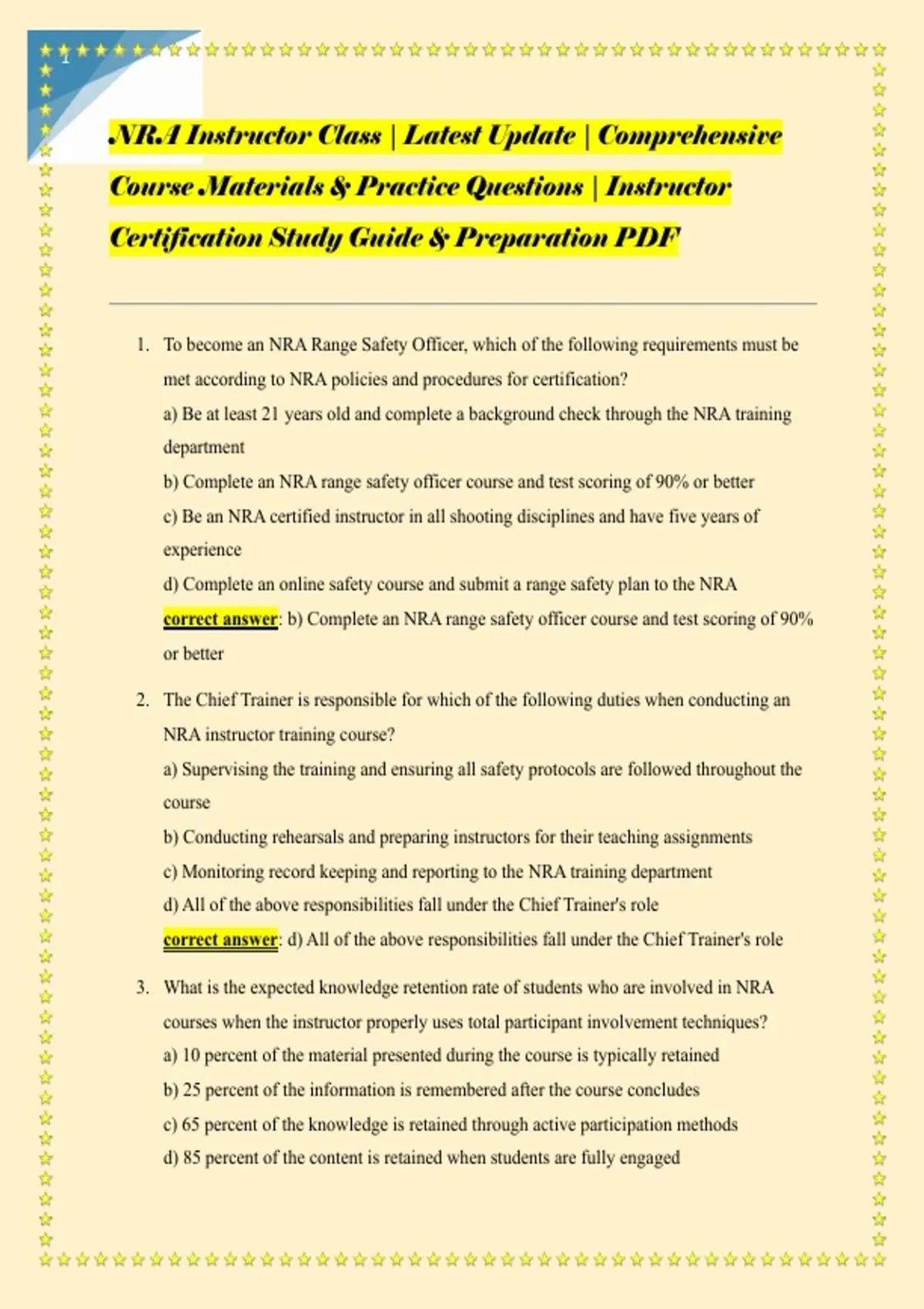 1

NRA Instructor Class | Latest Update | Comprehensive Course Materials & Practice Questions | Instructor Certification Study Guide & Preparation PDF

1. To become an NRA Range Safety Officer, which of the following requirements must be met according to NRA policies and procedures for certification?

a) Be at least 21 years old and complete a background check through the NRA training department

b) Complete an NRA range safety officer course and test scoring of 90% or better

c) Be an NRA certified instructor in all shooting disciplines and have five years of experience

d) Complete an online safety course and submit a range safety plan to the NRA

correct answer: b) Complete an NRA range safety officer course and test scoring of 90% or better

2. The Chief Trainer is responsible for which of the following duties when conducting an NRA instructor training course?

a) Supervising the training and ensuring all safety protocols are followed throughout the course

b) Conducting rehearsals and preparing instructors for their teaching assignments

c) Monitoring record keeping and reporting to the NRA training department

d) All of the above responsibilities fall under the Chief Trainer's role

correct answer: d) All of the above responsibilities fall under the Chief Trainer's role

3. What is the expected knowledge retention rate of students who are involved in NRA courses when the instructor properly uses total participant involvement techniques?

a) 10 percent of the material presented during the course is typically retained

b) 25 percent of the information is remembered after the course concludes

c) 65 percent of the knowledge is retained through active participation methods

d) 85 percent of the content is retained when students are fully engaged